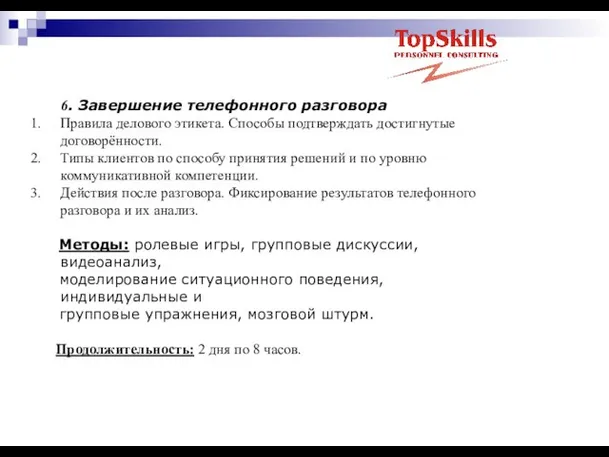 TopSkills
PERSONNEL CONSULTING

6. Завершение телефонного разговора
1. Правила делового этикета. Способы подтверждать достигнутые договорённости.
2. Типы клиентов по способу принятия решений и по уровню коммуникативной компетенции.
3. Действия после разговора. Фиксирование результатов телефонного разговора и их анализ.

Методы: ролевые игры, групповые дискуссии, видеоанализ,
моделирование ситуационного поведения, индивидуальные и
групповые упражнения, мозговой штурм.

Продолжительность: 2 дня по 8 часов.